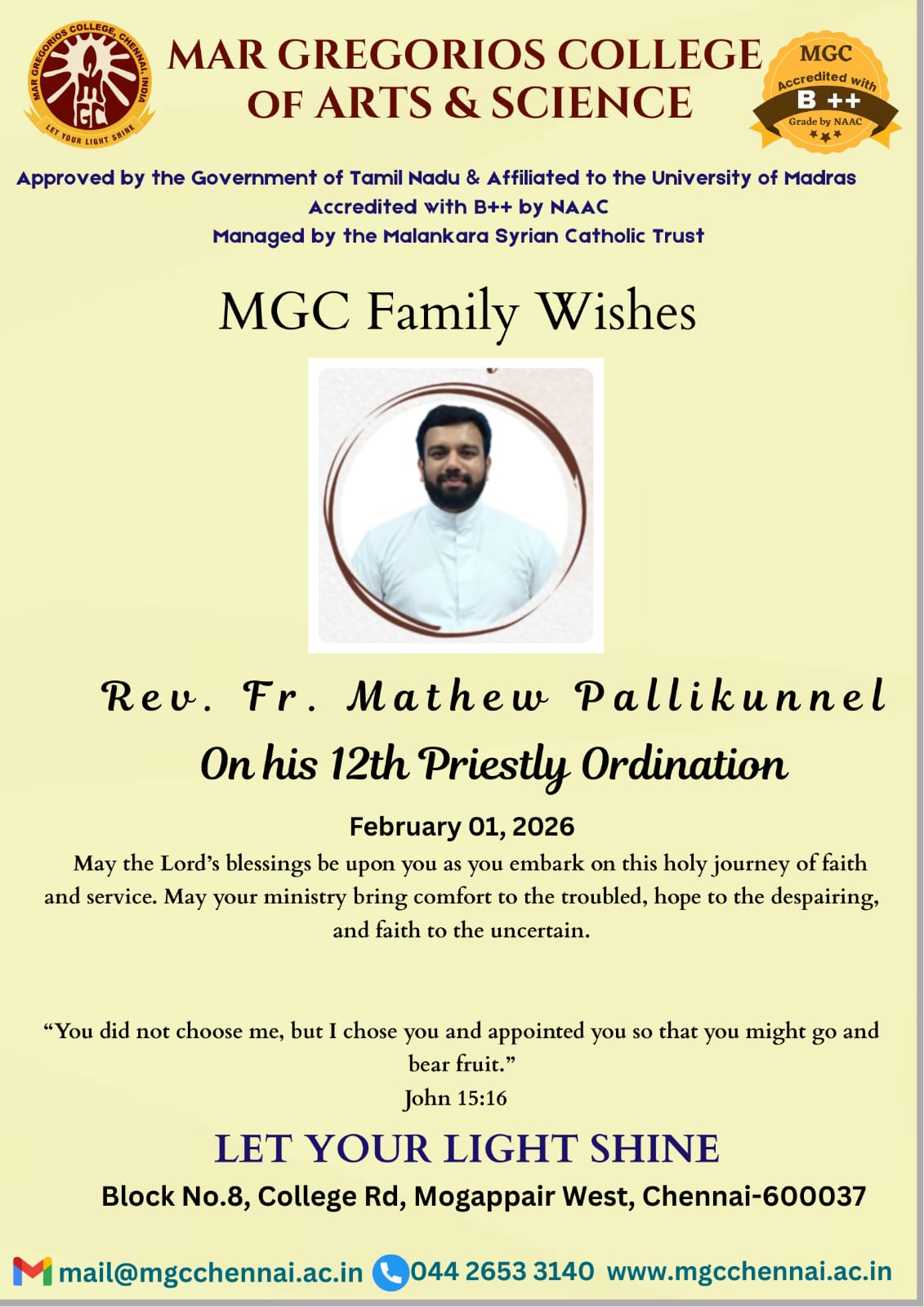 MAR GREGORIOS COLLEGE, CHENNAI, INDIA
MGC
LET YOUR LIGHT SHINE

MAR GREGORIOS COLLEGE
OF ARTS & SCIENCE

MGC
Accredited with
B ++
Grade by NAAC

Approved by the Government of Tamil Nadu & Affiliated to the University of Madras
Accredited with B++ by NAAC
Managed by the Malankara Syrian Catholic Trust

MGC Family Wishes

Rev. Fr. Mathew Pallikunnel

On his 12th Priestly Ordination

February 01, 2026

May the Lord's blessings be upon you as you embark on this holy journey of faith and service. May your ministry bring comfort to the troubled, hope to the despairing, and faith to the uncertain.

"You did not choose me, but I chose you and appointed you so that you might go and bear fruit."
John 15:16

LET YOUR LIGHT SHINE

Block No.8, College Rd, Mogappair West, Chennai-600037

mail@mgcchennai.ac.in 044 2653 3140 www.mgcchennai.ac.in